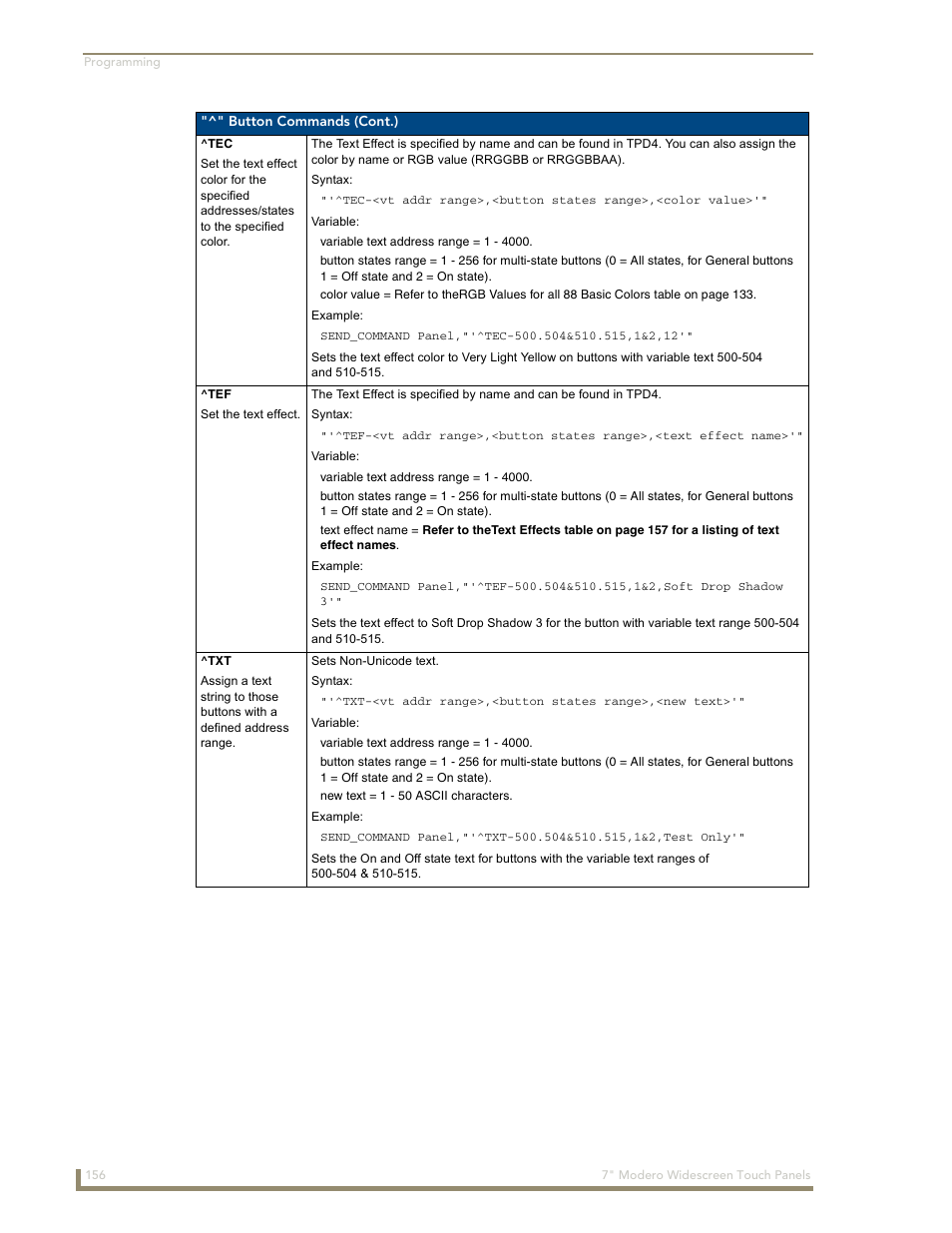 Programming

| "^" Button Commands (Cont.) | |
|---|---|
| **^TEC** Set the text effect color for the specified addresses/states to the specified color. | The Text Effect is specified by name and can be found in TPD4. You can also assign the color by name or RGB value (RRGGBB or RRGGBBAA). Syntax: "'^TEC-<vt addr range>,<button states range>,<color value>'" Variable: variable text address range = 1 - 4000. button states range = 1 - 256 for multi-state buttons (0 = All states, for General buttons 1 = Off state and 2 = On state). color value = Refer to theRGB Values for all 88 Basic Colors table on page 133. Example: SEND_COMMAND Panel,"'^TEC-500.504&510.515,1&2,12'" Sets the text effect color to Very Light Yellow on buttons with variable text 500-504 and 510-515. |
| **^TEF** Set the text effect. | The Text Effect is specified by name and can be found in TPD4. Syntax: "'^TEF-<vt addr range>,<button states range>,<text effect name>'" Variable: variable text address range = 1 - 4000. button states range = 1 - 256 for multi-state buttons (0 = All states, for General buttons 1 = Off state and 2 = On state). text effect name = **Refer to theText Effects table on page 157 for a listing of text effect names**. Example: SEND_COMMAND Panel,"'^TEF-500.504&510.515,1&2,Soft Drop Shadow 3'" Sets the text effect to Soft Drop Shadow 3 for the button with variable text range 500-504 and 510-515. |
| **^TXT** Assign a text string to those buttons with a defined address range. | Sets Non-Unicode text. Syntax: "'^TXT-<vt addr range>,<button states range>,<new text>'" Variable: variable text address range = 1 - 4000. button states range = 1 - 256 for multi-state buttons (0 = All states, for General buttons 1 = Off state and 2 = On state). new text = 1 - 50 ASCII characters. Example: SEND_COMMAND Panel,"'^TXT-500.504&510.515,1&2,Test Only'" Sets the On and Off state text for buttons with the variable text ranges of 500-504 & 510-515. |

156 7" Modero Widescreen Touch Panels